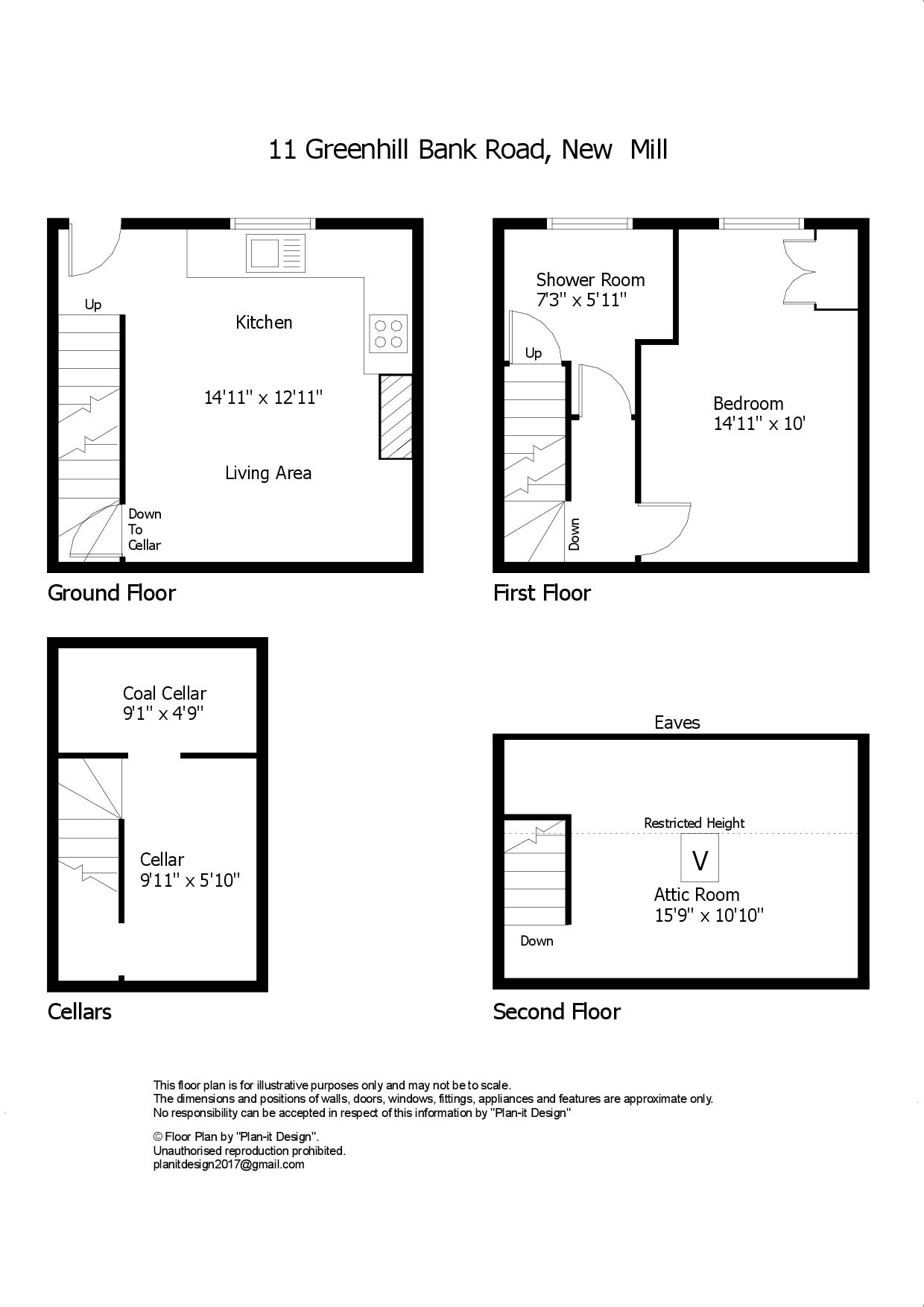 11 Greenhill Bank Road, New Mill

Up

Kitchen

14'11" x 12'11"

Living Area

Down To Cellar

Ground Floor

Shower Room
7'3" x 5'11"

Up

Bedroom
14'11" x 10'

Down

First Floor

Coal Cellar
9'1" x 4'9"

Cellar
9'11" x 5'10"

Cellars

Eaves

Restricted Height

V

Attic Room
15'9" x 10'10"

Down

Second Floor

This floor plan is for illustrative purposes only and may not be to scale.
The dimensions and positions of walls, doors, windows, fittings, appliances and features are approximate only.
No responsibility can be accepted in respect of this information by "Plan-it Design"

© Floor Plan by "Plan-it Design".
Unauthorised reproduction prohibited.
planitdesign2017@gmail.com